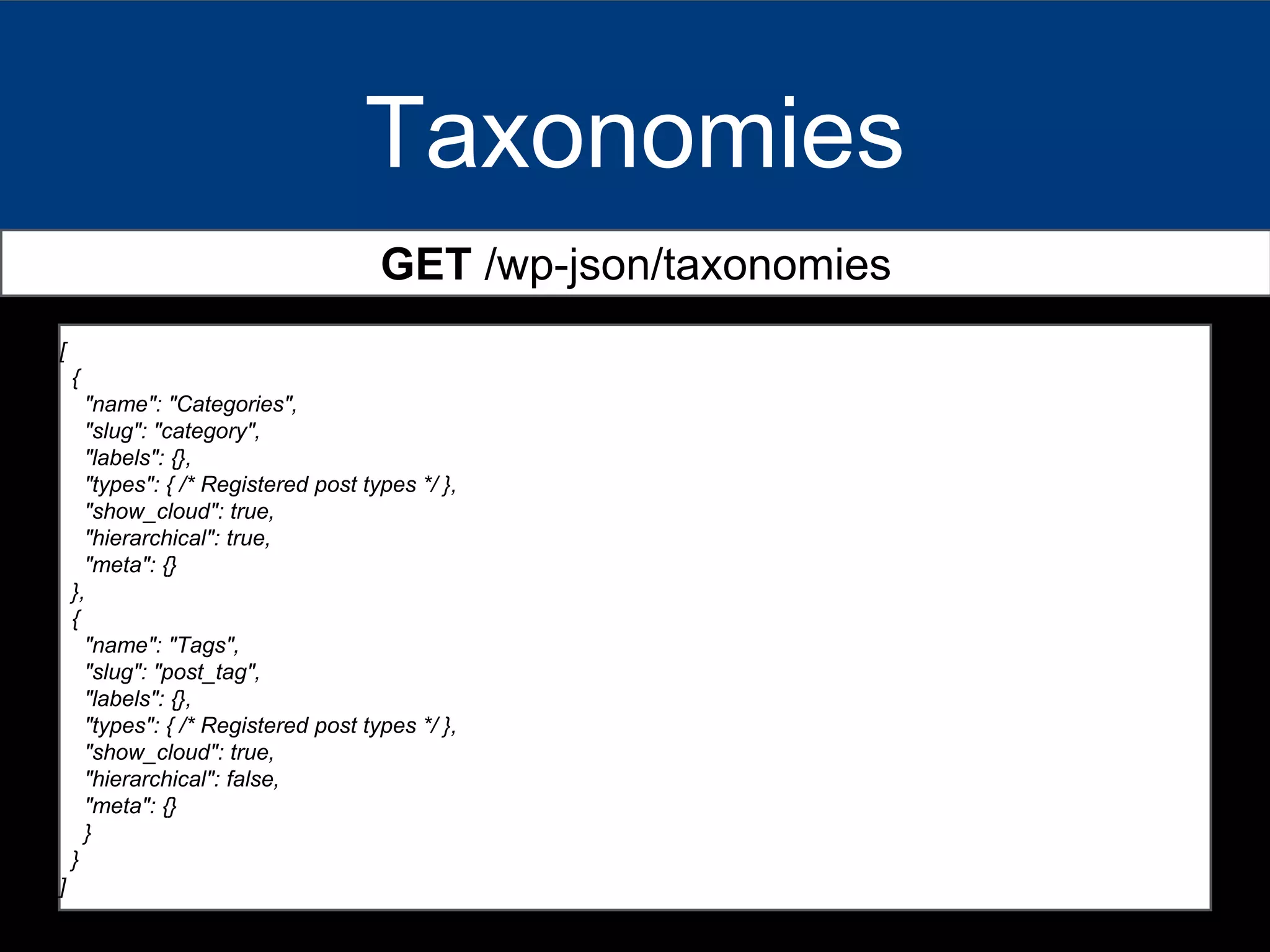 Taxonomies

GET /wp-json/taxonomies

[
  {
    "name": "Categories",
    "slug": "category",
    "labels": {},
    "types": { /* Registered post types */ },
    "show_cloud": true,
    "hierarchical": true,
    "meta": {}
  },
  {
    "name": "Tags",
    "slug": "post_tag",
    "labels": {},
    "types": { /* Registered post types */ },
    "show_cloud": true,
    "hierarchical": false,
    "meta": {}
    }
  }
]